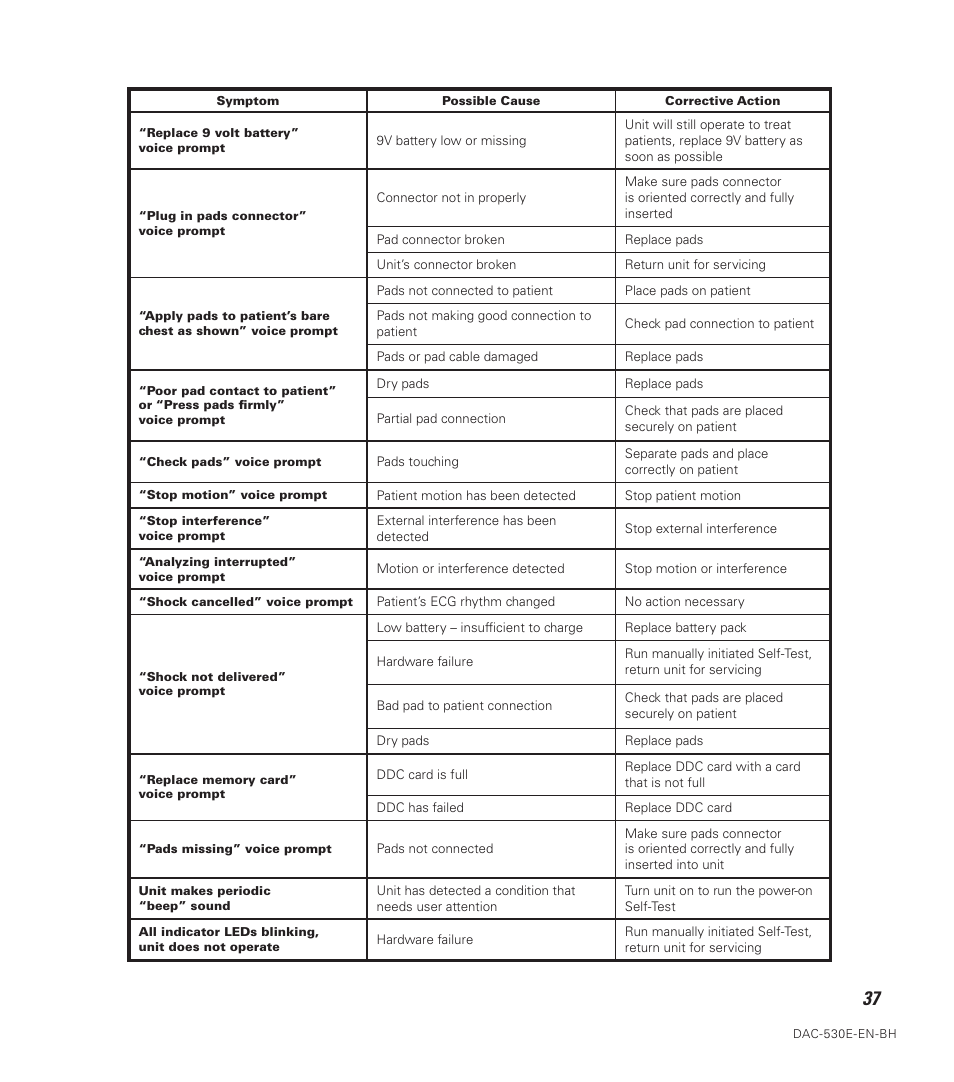 | Symptom | Possible Cause | Corrective Action |
|---|---|---|
| "Replace 9 volt battery" voice prompt | 9V battery low or missing | Unit will still operate to treat patients, replace 9V battery as soon as possible |
| "Plug in pads connector" voice prompt | Connector not in properly | Make sure pads connector is oriented correctly and fully inserted |
| | Pad connector broken | Replace pads |
| | Unit's connector broken | Return unit for servicing |
| "Apply pads to patient's bare chest as shown" voice prompt | Pads not connected to patient | Place pads on patient |
| | Pads not making good connection to patient | Check pad connection to patient |
| | Pads or pad cable damaged | Replace pads |
| "Poor pad contact to patient" or "Press pads firmly" voice prompt | Dry pads | Replace pads |
| | Partial pad connection | Check that pads are placed securely on patient |
| "Check pads" voice prompt | Pads touching | Separate pads and place correctly on patient |
| "Stop motion" voice prompt | Patient motion has been detected | Stop patient motion |
| "Stop interference" voice prompt | External interference has been detected | Stop external interference |
| "Analyzing interrupted" voice prompt | Motion or interference detected | Stop motion or interference |
| "Shock cancelled" voice prompt | Patient's ECG rhythm changed | No action necessary |
| "Shock not delivered" voice prompt | Low battery – insufficient to charge | Replace battery pack |
| | Hardware failure | Run manually initiated Self-Test, return unit for servicing |
| | Bad pad to patient connection | Check that pads are placed securely on patient |
| | Dry pads | Replace pads |
| "Replace memory card" voice prompt | DDC card is full | Replace DDC card with a card that is not full |
| | DDC has failed | Replace DDC card |
| "Pads missing" voice prompt | Pads not connected | Make sure pads connector is oriented correctly and fully inserted into unit |
| Unit makes periodic "beep" sound | Unit has detected a condition that needs user attention | Turn unit on to run the power-on Self-Test |
| All indicator LEDs blinking, unit does not operate | Hardware failure | Run manually initiated Self-Test, return unit for servicing |

37

DAC-530E-EN-BH